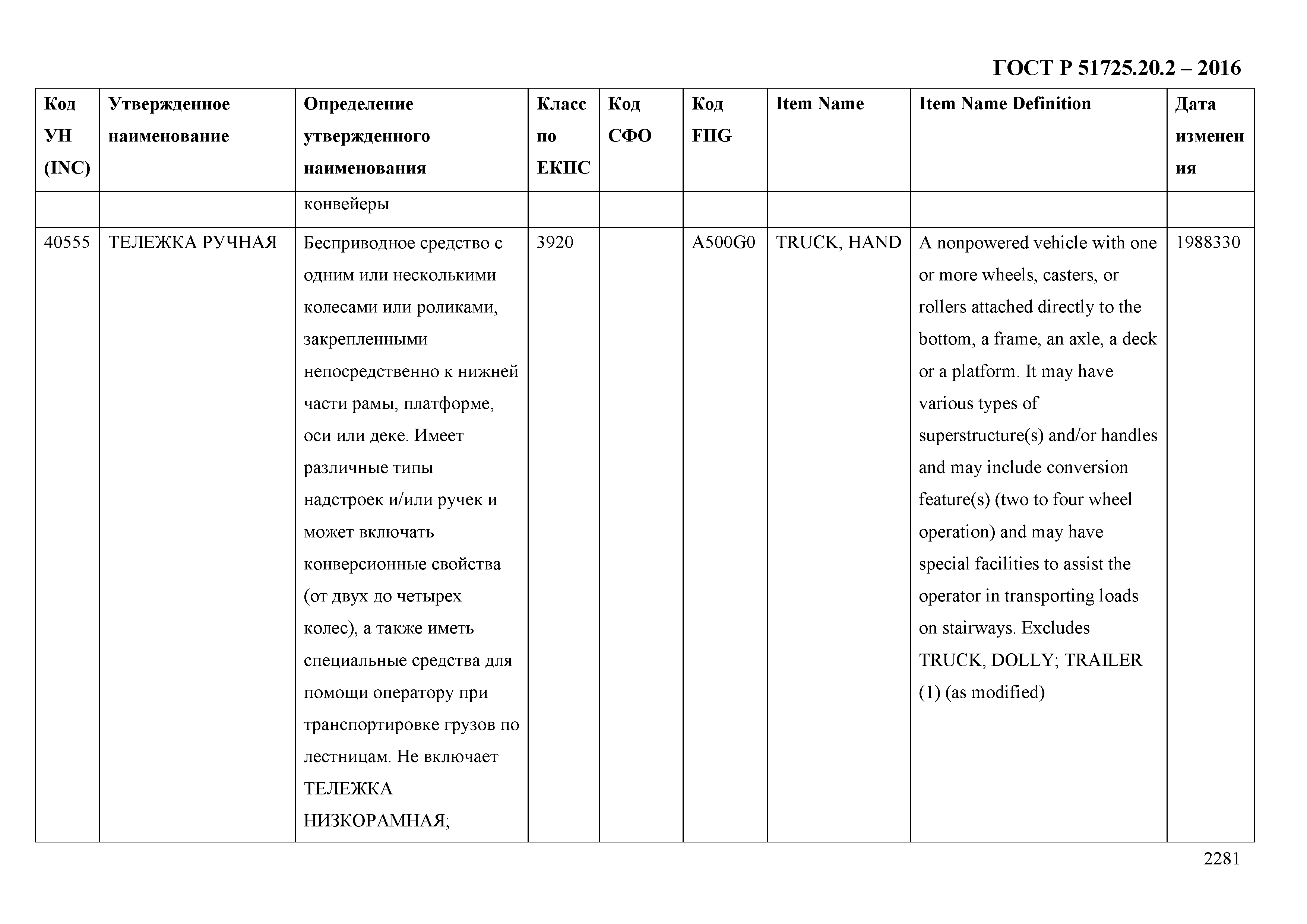 ГОСТ Р 51725.20.2 – 2016

| Код УН (INC) | Утвержденное наименование | Определение утвержденного наименования | Класс по ЕКПС | Код СФО | Код FIIG | Item Name | Item Name Definition | Дата изменения |
|---|---|---|---|---|---|---|---|---|
| | | конвейеры | | | | | | |
| 40555 | ТЕЛЕЖКА РУЧНАЯ | Бесприводное средство с одним или несколькими колесами или роликами, закрепленными непосредственно к нижней части рамы, платформе, оси или деке. Имеет различные типы надстроек и/или ручек и может включать конверсионные свойства (от двух до четырех колес), а также иметь специальные средства для помощи оператору при транспортировке грузов по лестницам. Не включает ТЕЛЕЖКА НИЗКОРАМНАЯ; | 3920 | | A500G0 | TRUCK, HAND | A nonpowered vehicle with one or more wheels, casters, or rollers attached directly to the bottom, a frame, an axle, a deck or a platform. It may have various types of superstructure(s) and/or handles and may include conversion feature(s) (two to four wheel operation) and may have special facilities to assist the operator in transporting loads on stairways. Excludes TRUCK, DOLLY; TRAILER (1) (as modified) | 1988330 |

2281